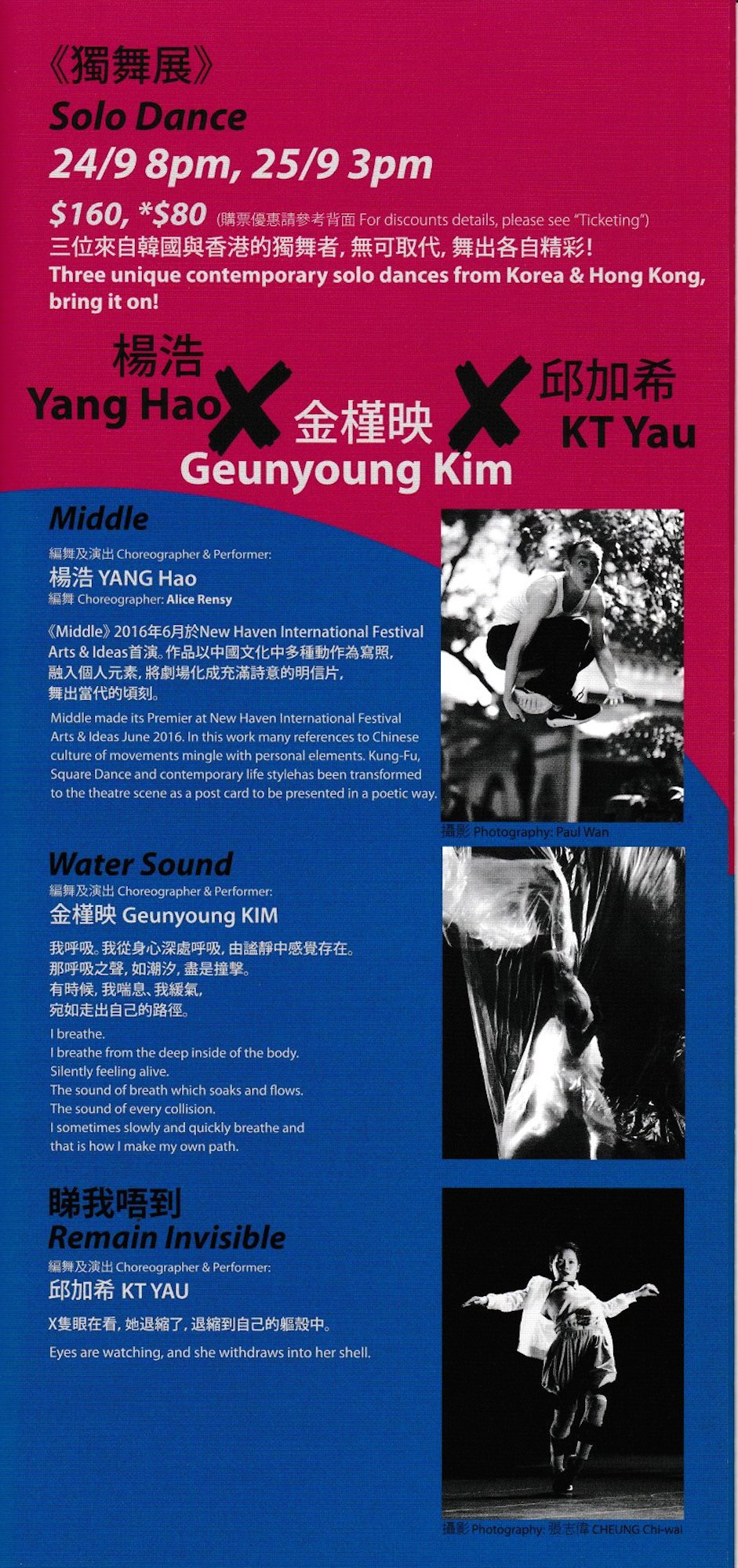 《獨舞展》
Solo Dance
24/9 8pm, 25/9 3pm
$160, *$80 (購票優惠請參考背面 For discounts details, please see "Ticketing")
三位來自韓國與香港的獨舞者, 無可取代, 舞出各自精彩!
Three unique contemporary solo dances from Korea & Hong Kong, bring it on!

楊浩
Yang Hao
X
金槿映
Geunyoung Kim
X
邱加希
KT Yau

Middle
編舞及演出 Choreographer & Performer:
楊浩 YANG Hao
編舞 Choreographer: Alice Rensy

《Middle》2016年6月於New Haven International Festival Arts & Ideas首演。作品以中國文化中多種動作為寫照, 融入個人元素, 將劇場化成充滿詩意的明信片, 舞出當代的頃刻。

Middle made its Premier at New Haven International Festival Arts & Ideas June 2016. In this work many references to Chinese culture of movements mingle with personal elements. Kung-Fu, Square Dance and contemporary life stylehas been transformed to the theatre scene as a post card to be presented in a poetic way.

攝影 Photography: Paul Wan

Water Sound
編舞及演出 Choreographer & Performer:
金槿映 Geunyoung KIM

我呼吸。我從身心深處呼吸, 由謐靜中感覺存在。
那呼吸之聲, 如潮汐, 盡是撞擊。
有時候, 我喘息、我緩氣,
宛如走出自己的路徑。

I breathe.
I breathe from the deep inside of the body.
Silently feeling alive.
The sound of breath which soaks and flows.
The sound of every collision.
I sometimes slowly and quickly breathe and that is how I make my own path.

睇我唔到
Remain Invisible
編舞及演出 Choreographer & Performer:
邱加希 KT YAU

X隻眼在看, 她退縮了, 退縮到自己的軀殼中。

Eyes are watching, and she withdraws into her shell.

攝影 Photography: 張志偉 CHEUNG Chi-wai